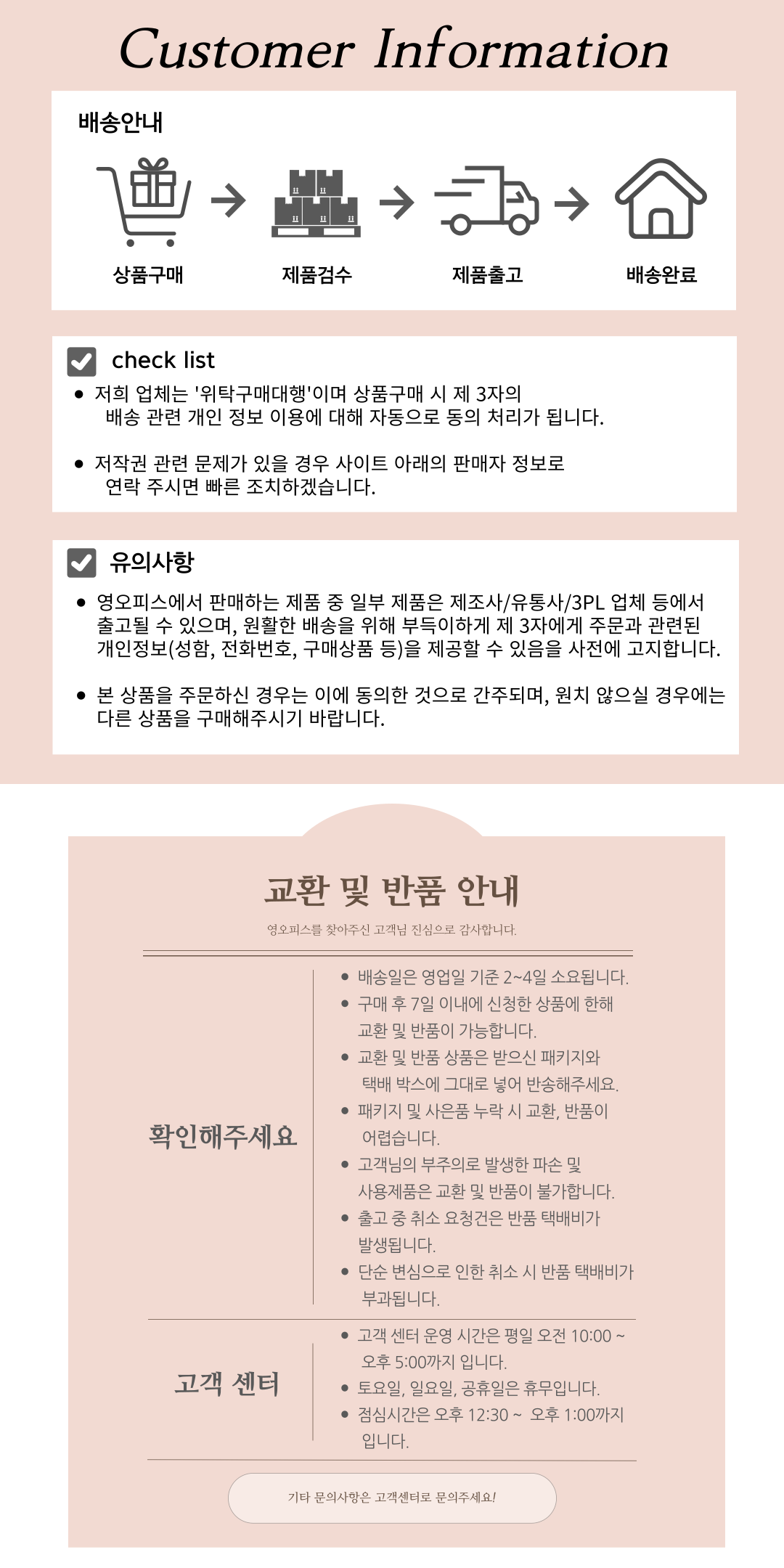 Customer Information

배송안내

상품구매 제품검수 제품출고 배송완료

check list

• 저희 업체는 '위탁구매대행'이며 상품구매 시 제 3자의 배송 관련 개인 정보 이용에 대해 자동으로 동의 처리가 됩니다.

• 저작권 관련 문제가 있을 경우 사이트 아래의 판매자 정보로 연락 주시면 빠른 조치하겠습니다.

유의사항

• 영오피스에서 판매하는 제품 중 일부 제품은 제조사/유통사/3PL 업체 등에서 출고될 수 있으며, 원활한 배송을 위해 부득이하게 제 3자에게 주문과 관련된 개인정보(성함, 전화번호, 구매상품 등)을 제공할 수 있음을 사전에 고지합니다.

• 본 상품을 주문하신 경우는 이에 동의한 것으로 간주되며, 원치 않으실 경우에는 다른 상품을 구매해주시기 바랍니다.

교환 및 반품 안내

영오피스를 찾아주신 고객님 진심으로 감사합니다.

확인해주세요

• 배송일은 영업일 기준 2~4일 소요됩니다.
• 구매 후 7일 이내에 신청한 상품에 한해 교환 및 반품이 가능합니다.
• 교환 및 반품 상품은 받으신 패키지와 택배 박스에 그대로 넣어 반송해주세요.
• 패키지 및 사은품 누락 시 교환, 반품이 어렵습니다.
• 고객님의 부주의로 발생한 파손 및 사용제품은 교환 및 반품이 불가합니다.
• 출고 중 취소 요청건은 반품 택배비가 발생됩니다.
• 단순 변심으로 인한 취소 시 반품 택배비가 부과됩니다.

고객 센터

• 고객 센터 운영 시간은 평일 오전 10:00 ~ 오후 5:00까지 입니다.
• 토요일, 일요일, 공휴일은 휴무입니다.
• 점심시간은 오후 12:30 ~ 오후 1:00까지 입니다.

기타 문의사항은 고객센터로 문의주세요!